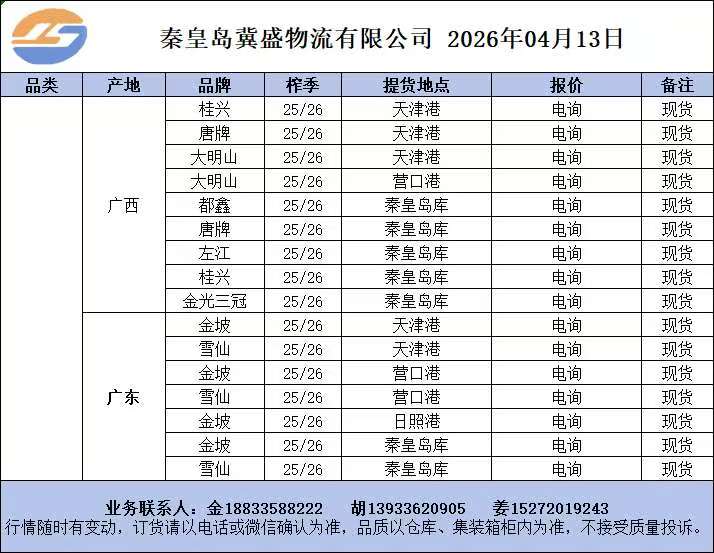 秦皇岛冀盛物流有限公司 2026年04月13日

| 品类 | 产地 | 品牌 | 榨季 | 提货地点 | 报价 | 备注 |
|---|---|---|---|---|---|---|
|  | 广西 | 桂兴 | 25/26 | 天津港 | 电询 | 现货 |
|  |  | 唐牌 | 25/26 | 天津港 | 电询 | 现货 |
|  |  | 大明山 | 25/26 | 天津港 | 电询 | 现货 |
|  |  | 大明山 | 25/26 | 营口港 | 电询 | 现货 |
|  |  | 都鑫 | 25/26 | 秦皇岛库 | 电询 | 现货 |
|  |  | 唐牌 | 25/26 | 秦皇岛库 | 电询 | 现货 |
|  |  | 左江 | 25/26 | 秦皇岛库 | 电询 | 现货 |
|  |  | 桂兴 | 25/26 | 秦皇岛库 | 电询 | 现货 |
|  |  | 金光三冠 | 25/26 | 秦皇岛库 | 电询 | 现货 |
|  | 广东 | 金坡 | 25/26 | 天津港 | 电询 | 现货 |
|  |  | 雪仙 | 25/26 | 天津港 | 电询 | 现货 |
|  |  | 金坡 | 25/26 | 营口港 | 电询 | 现货 |
|  |  | 雪仙 | 25/26 | 营口港 | 电询 | 现货 |
|  |  | 金坡 | 25/26 | 日照港 | 电询 | 现货 |
|  |  | 金坡 | 25/26 | 秦皇岛库 | 电询 | 现货 |
|  |  | 雪仙 | 25/26 | 秦皇岛库 | 电询 | 现货 |

业务联系人：金18833588222 胡13933620905 姜15272019243
行情随时有变动，订货请以电话或微信确认为准，品质以仓库、集装箱柜内为准，不接受质量投诉。